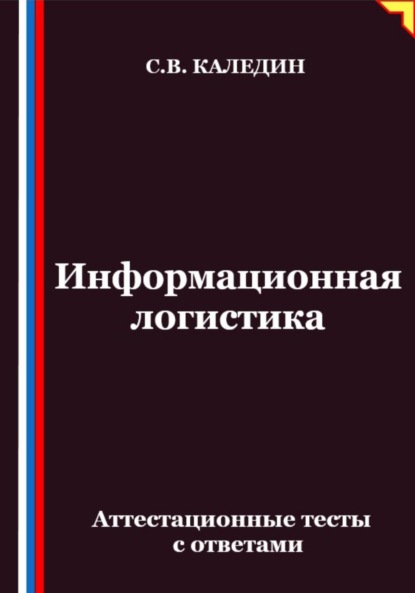 С.В. КАЛЕДИН

Информационная логистика

Аттестационные тесты с ответами